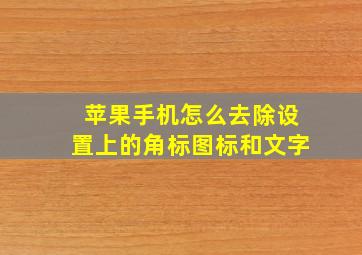 苹果手机怎么去除设置上的角标图标和文字